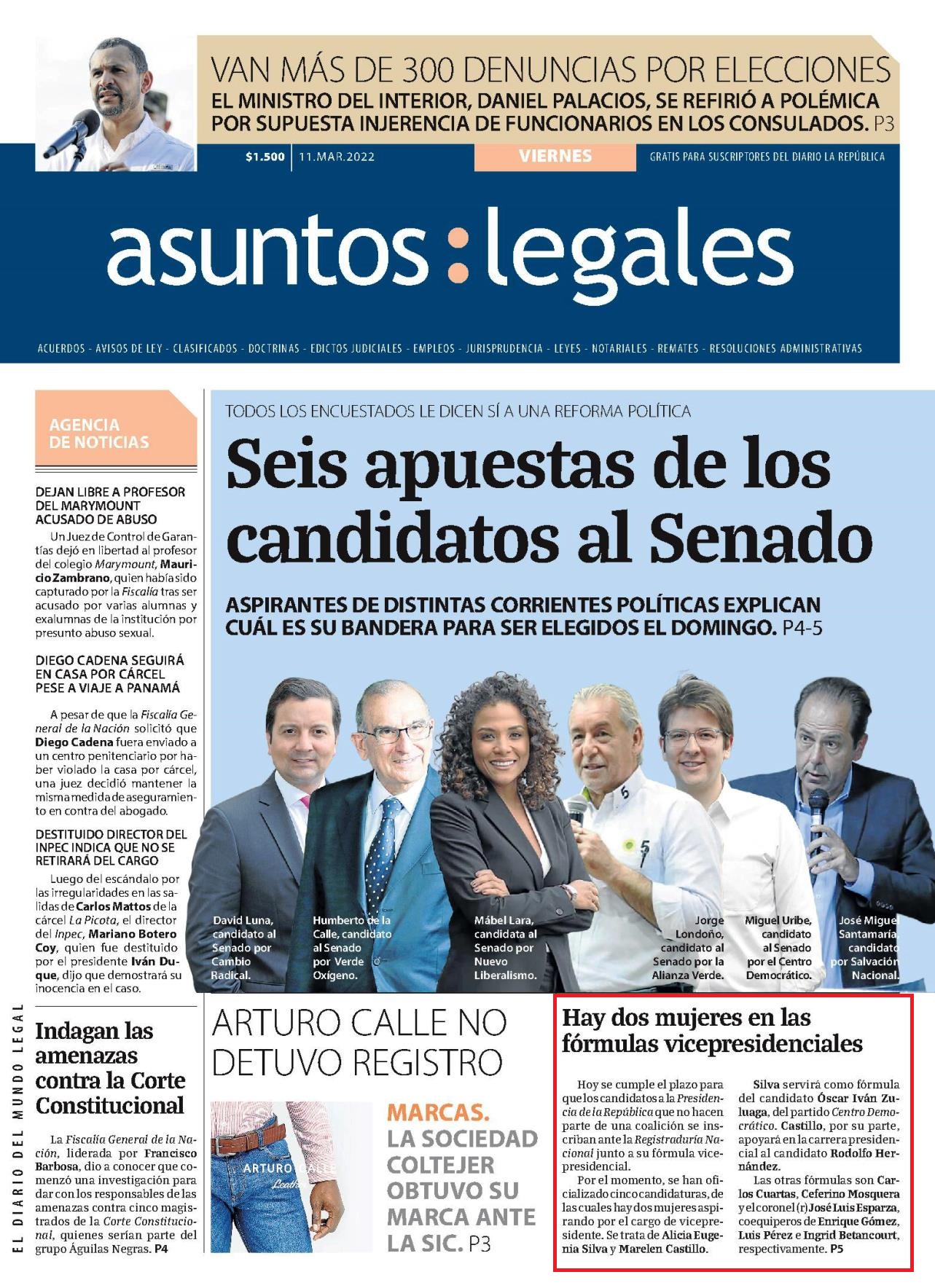 VAN MÁS DE 300 DENUNCIAS POR ELECCIONES
EL MINISTRO DEL INTERIOR, DANIEL PALACIOS, SE REFIRIÓ A POLÉMICA POR SUPUESTA INJERENCIA DE FUNCIONARIOS EN LOS CONSULADOS. P3

$1.500 11.MAR.2022 VIERNES GRATIS PARA SUSCRIPTORES DEL DIARIO LA REPÚBLICA

asuntos:legales

ACUERDOS - AVISOS DE LEY - CLASIFICADOS - DOCTRINAS - EDICTOS JUDICIALES - EMPLEOS - JURISPRUDENCIA - LEYES - NOTARIALES - REMATES - RESOLUCIONES ADMINISTRATIVAS

AGENCIA DE NOTICIAS

DEJAN LIBRE A PROFESOR DEL MARYMOUNT ACUSADO DE ABUSO

Un Juez de Control de Garantías dejó en libertad al profesor del colegio Marymount, Mauricio Zambrano, quien había sido capturado por la Fiscalía tras ser acusado por varias alumnas y exalumnas de la institución por presunto abuso sexual.

DIEGO CADENA SEGUIRÁ EN CASA POR CÁRCEL PESE A VIAJE A PANAMÁ

A pesar de que la Fiscalía General de la Nación solicitó que Diego Cadena fuera enviado a un centro penitenciario por haber violado la casa por cárcel, una juez decidió mantener la misma medida de aseguramiento en contra del abogado.

DESTITUIDO DIRECTOR DEL INPEC INDICA QUE NO SE RETIRARÁ DEL CARGO

Luego del escándalo por las irregularidades en las salidas de Carlos Mattos de la cárcel La Picota, el director del Inpec, Mariano Botero Coy, quien fue destituido por el presidente Iván Duque, dijo que demostrará su inocencia en el caso.

TODOS LOS ENCUESTADOS LE DICEN SÍ A UNA REFORMA POLÍTICA

Seis apuestas de los candidatos al Senado

ASPIRANTES DE DISTINTAS CORRIENTES POLÍTICAS EXPLICAN CUÁL ES SU BANDERA PARA SER ELEGIDOS EL DOMINGO. P4-5

David Luna, candidato al Senado por Cambio Radical.

Humberto de la Calle, candidato al Senado por Verde Oxígeno.

Mábel Lara, candidata al Senado por Nuevo Liberalismo.

Jorge Londoño, candidato al Senado por la Alianza Verde.

Miguel Uribe, candidato al Senado por el Centro Democrático.

José Miguel Santamaría, candidato por Salvación Nacional.

EL DIARIO DEL MUNDO LEGAL

Indagan las amenazas contra la Corte Constitucional

La Fiscalía General de la Nación, liderada por Francisco Barbosa, dio a conocer que comenzó una investigación para dar con los responsables de las amenazas contra cinco magistrados de la Corte Constitucional, quienes serían parte del grupo Águilas Negras. P4

ARTURO CALLE NO DETUVO REGISTRO

ARTURO CALLE Leather

MARCAS. LA SOCIEDAD COLTEJER OBTUVO SU MARCA ANTE LA SIC. P3

Hay dos mujeres en las fórmulas vicepresidenciales

Hoy se cumple el plazo para que los candidatos a la Presidencia de la República que no hacen parte de una coalición se inscriban ante la Registraduría Nacional junto a su fórmula vicepresidencial.

Por el momento, se han oficializado cinco candidaturas, de las cuales hay dos mujeres aspirando por el cargo de vicepresidente. Se trata de Alicia Eugenia Silva y Marelen Castillo.

Silva servirá como fórmula del candidato Óscar Iván Zuluaga, del partido Centro Democrático. Castillo, por su parte, apoyará en la carrera presidencial al candidato Rodolfo Hernández.

Las otras fórmulas son Carlos Cuartas, Ceferino Mosquera y el coronel (r) José Luis Esparza, coequiperos de Enrique Gómez, Luis Pérez e Ingrid Betancourt, respectivamente. P5